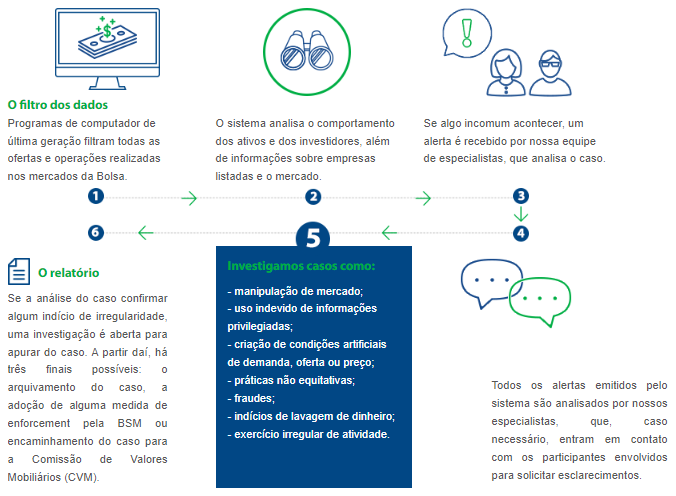 O filtro dos dados

Programas de computador de última geração filtram todas as ofertas e operações realizadas nos mercados da Bolsa.

O sistema analisa o comportamento dos ativos e dos investidores, além de informações sobre empresas listadas e o mercado.

Se algo incomum acontecer, um alerta é recebido por nossa equipe de especialistas, que analisa o caso.

1

2

3

4

5

6

O relatório

Se a análise do caso confirmar algum indício de irregularidade, uma investigação é aberta para apurar do caso. A partir daí, há três finais possíveis: o arquivamento do caso, a adoção de alguma medida de enforcement pela BSM ou encaminhamento do caso para a Comissão de Valores Mobiliários (CVM).

Investigamos casos como:

- manipulação de mercado;
- uso indevido de informações privilegiadas;
- criação de condições artificiais de demanda, oferta ou preço;
- práticas não equitativas;
- fraudes;
- indícios de lavagem de dinheiro;
- exercício irregular de atividade.

Todos os alertas emitidos pelo sistema são analisados por nossos especialistas, que, caso necessário, entram em contato com os participantes envolvidos para solicitar esclarecimentos.